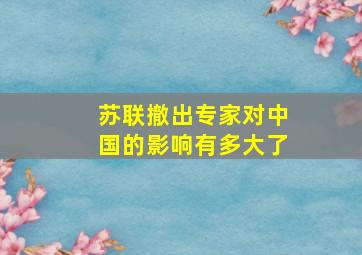 苏联撤出专家对中国的影响有多大了